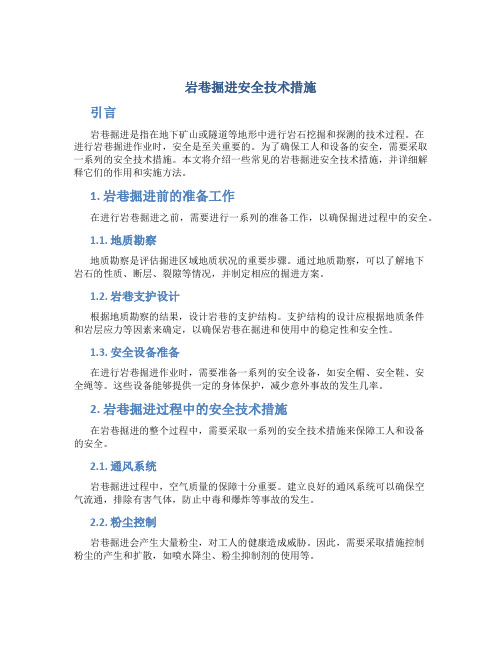 岩巷掘进安全技术措施

引言

岩巷掘进是指在地下矿山或隧道等地形中进行岩石挖掘和探测的技术过程。在进行岩巷掘进作业时，安全是至关重要的。为了确保工人和设备的安全，需要采取一系列的安全技术措施。本文将介绍一些常见的岩巷掘进安全技术措施，并详细解释它们的作用和实施方法。

1. 岩巷掘进前的准备工作

在进行岩巷掘进之前，需要进行一系列的准备工作，以确保掘进过程中的安全。

1.1. 地质勘察

地质勘察是评估掘进区域地质状况的重要步骤。通过地质勘察，可以了解地下岩石的性质、断层、裂隙等情况，并制定相应的掘进方案。

1.2. 岩巷支护设计

根据地质勘察的结果，设计岩巷的支护结构。支护结构的设计应根据地质条件和岩层应力等因素来确定，以确保岩巷在掘进和使用中的稳定性和安全性。

1.3. 安全设备准备

在进行岩巷掘进作业时，需要准备一系列的安全设备，如安全帽、安全鞋、安全绳等。这些设备能够提供一定的身体保护，减少意外事故的发生几率。

2. 岩巷掘进过程中的安全技术措施

在岩巷掘进的整个过程中，需要采取一系列的安全技术措施来保障工人和设备的安全。

2.1. 通风系统

岩巷掘进过程中，空气质量的保障十分重要。建立良好的通风系统可以确保空气流通，排除有害气体，防止中毒和爆炸等事故的发生。

2.2. 粉尘控制

岩巷掘进会产生大量粉尘，对工人的健康造成威胁。因此，需要采取措施控制粉尘的产生和扩散，如喷水降尘、粉尘抑制剂的使用等。